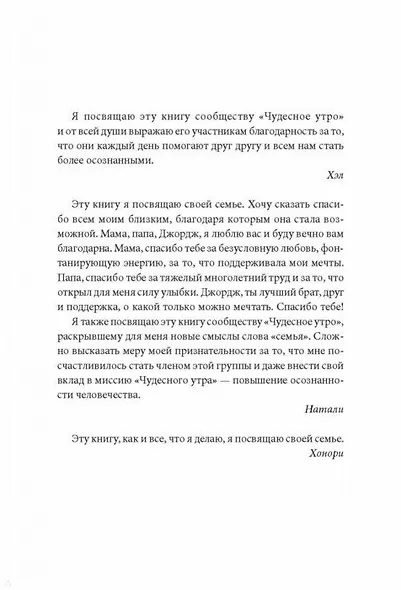 Я посвящаю эту книгу сообществу «Чудесное утро» и от всей души выражаю его участникам благодарность за то, что они каждый день помогают друг другу и всем нам стать более осознанными.

Хэл

Эту книгу я посвящаю своей семье. Хочу сказать спасибо всем моим близким, благодаря которым она стала возможной. Мама, папа, Джордж, я люблю вас и буду вечно вам благодарна. Мама, спасибо тебе за безусловную любовь, фонтанирующую энергию, за то, что поддерживала мои мечты. Папа, спасибо тебе за тяжелый многолетний труд и за то, что открыл для меня силу улыбки. Джордж, ты лучший брат, друг и поддержка, о какой только можно мечтать. Спасибо тебе!

Я также посвящаю эту книгу сообществу «Чудесное утро», раскрывшему для меня новые смыслы слова «семья». Сложно высказать меру моей признательности за то, что мне посчастливилось стать членом этой группы и даже внести свой вклад в миссию «Чудесного утра» — повышение осознанности человечества.

Натали

Эту книгу, как и все, что я делаю, я посвящаю своей семье.

Хонори

4